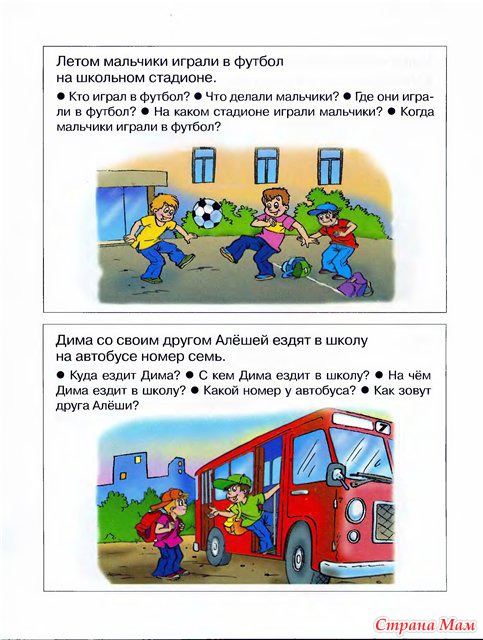 Летом мальчики играли в футбол на школьном стадионе.

● Кто играл в футбол? ● Что делали мальчики? ● Где они играли в футбол? ● На каком стадионе играли мальчики? ● Когда мальчики играли в футбол?

Дима со своим другом Алёшей ездят в школу на автобусе номер семь.

● Куда ездит Дима? ● С кем Дима ездит в школу? ● На чём Дима ездит в школу? ● Какой номер у автобуса? ● Как зовут друга Алёши?

7

Страна Мам